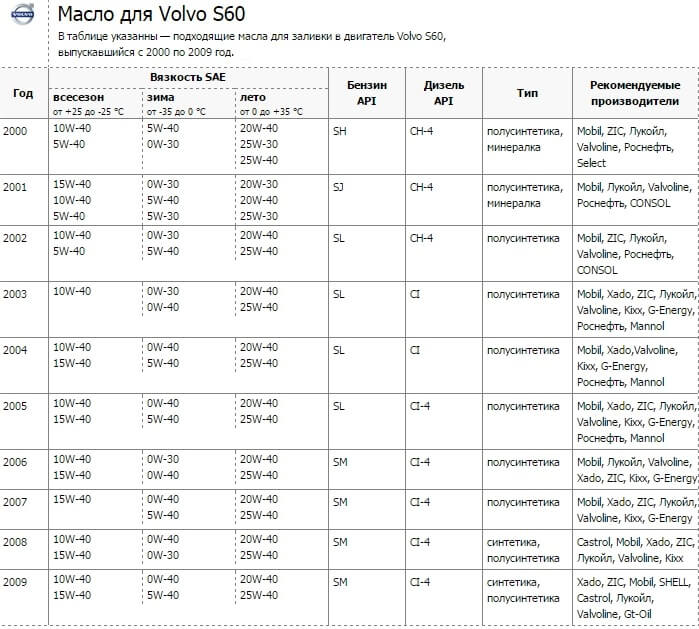 VOLVO

Масло для Volvo S60

В таблице указанны — подходящие масла для заливки в двигатель Volvo S60, выпускавшийся с 2000 по 2009 год.

| Год | Вязкость SAE всесезон от +25 до -25 °C | Вязкость SAE зима от -35 до 0 °C | Вязкость SAE лето от 0 до +35 °C | Бензин API | Дизель API | Тип | Рекомендуемые производители |
|---|---|---|---|---|---|---|---|
| 2000 | 10W-40 5W-40 | 5W-40 0W-30 | 20W-40 25W-30 25W-40 | SH | CH-4 | полусинтетика, минералка | Mobil, ZIC, Лукойл, Valvoline, Роснефть, Select |
| 2001 | 15W-40 10W-40 5W-40 | 0W-30 5W-40 5W-30 | 20W-30 20W-40 25W-30 | SJ | CH-4 | полусинтетика, минералка | Mobil, Лукойл, Valvoline, Роснефть, CONSOL |
| 2002 | 10W-40 5W-40 | 0W-30 5W-40 | 20W-40 25W-40 | SL | CH-4 | полусинтетика | Mobil, ZIC, Лукойл, Valvoline, Роснефть, CONSOL |
| 2003 | 10W-40 | 0W-30 0W-40 | 20W-40 25W-40 | SL | CI | полусинтетика | Mobil, Xado, ZIC, Лукойл, Valvoline, Kixx, G-Energy, Роснефть, Mannol |
| 2004 | 10W-40 15W-40 | 0W-40 5W-40 | 20W-40 25W-40 | SL | CI | полусинтетика | Mobil, Xado,Valvoline, Kixx, G-Energy, Роснефть, Mannol |
| 2005 | 10W-40 15W-40 | 0W-40 5W-40 | 20W-40 25W-40 | SL | CI-4 | полусинтетика | Mobil, Xado, ZIC, Лукойл, Valvoline, Kixx, G-Energy, Роснефть, Mannol |
| 2006 | 10W-40 15W-40 | 0W-30 0W-40 | 20W-40 25W-40 | SM | CI-4 | полусинтетика | Mobil, Лукойл, Valvoline, Xado, ZIC, Kixx, G-Energy |
| 2007 | 15W-40 | 0W-40 5W-40 | 20W-40 25W-40 | SM | CI-4 | полусинтетика | Mobil, Xado, ZIC, Лукойл, Valvoline, Kixx, G-Energy |
| 2008 | 10W-40 15W-40 | 0W-40 0W-30 | 20W-40 25W-40 | SM | CI-4 | синтетика, полусинтетика | Castrol, Mobil, Xado, ZIC, Лукойл, Valvoline, Kixx |
| 2009 | 10W-40 15W-40 | 0W-40 5W-40 | 20W-40 25W-40 | SM | CI-4 | синтетика, полусинтетика | Xado, ZIC, Mobil, SHELL, Castrol, Лукойл, Valvoline, Gt-Oil |